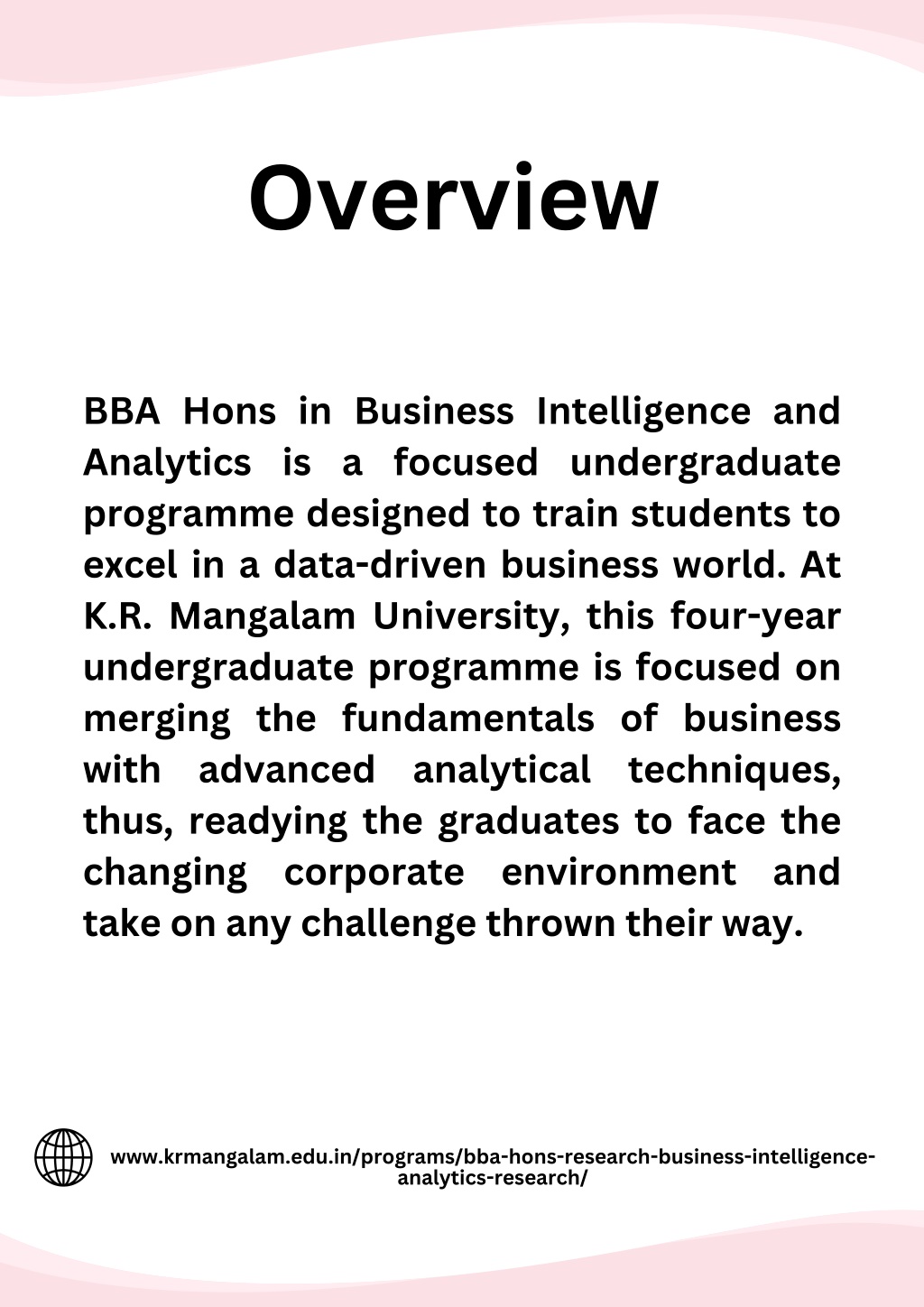 Overview

BBA Hons in Business Intelligence and Analytics is a focused undergraduate programme designed to train students to excel in a data-driven business world. At K.R. Mangalam University, this four-year undergraduate programme is focused on merging the fundamentals of business with advanced analytical techniques, thus, readying the graduates to face the changing corporate environment and take on any challenge thrown their way.

www.krmangalam.edu.in/programs/bba-hons-research-business-intelligence-analytics-research/